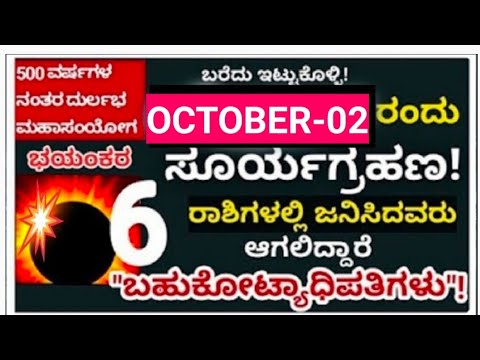 500 ವರ್ಷಗಳ ನಂತರ ದುರ್ಲಭ ಮಹಾಸಂಯೋಗ

ಭಯಂಕರ

ಬರೆದು ಇಟ್ಟುಕೊಳ್ಳಿ!

OCTOBER-02 ರಂದು

ಸೂರ್ಯಗ್ರಹಣ!

6

ರಾಶಿಗಳಲ್ಲಿ ಜನಿಸಿದವರು

ಆಗಲಿದ್ದಾರೆ

"ಬಹುಕೋಟ್ಯಾಧಿಪತಿಗಳು"!